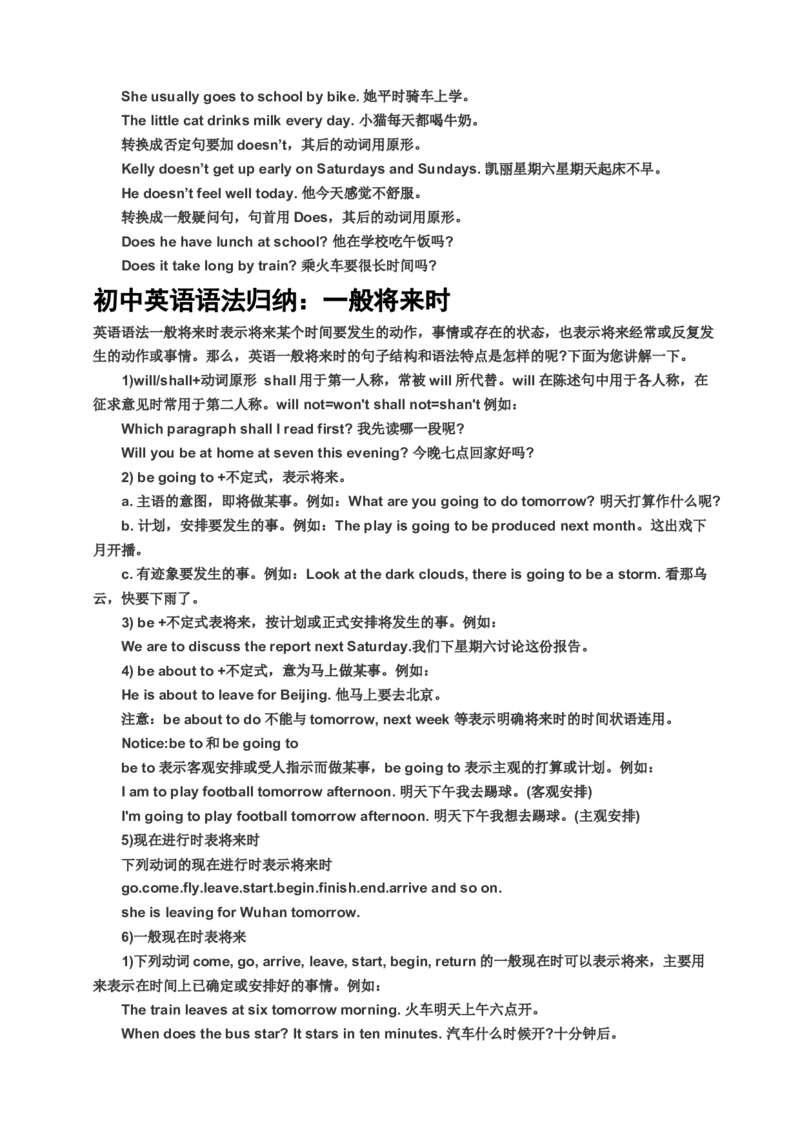 She usually goes to school by bike. 她平时骑车上学。

The little cat drinks milk every day. 小猫每天都喝牛奶。

转换成否定句要加 doesn't，其后的动词用原形。

Kelly doesn't get up early on Saturdays and Sundays. 凯丽星期六星期天起床不早。

He doesn't feel well today. 他今天感觉不舒服。

转换成一般疑问句，句首用 Does，其后的动词用原形。

Does he have lunch at school? 他在学校吃午饭吗?

Does it take long by train? 乘火车要很长时间吗?

初中英语语法归纳：一般将来时

英语语法一般将来时表示将来某个时间要发生的动作，事情或存在的状态，也表示将来经常或反复发生的动作或事情。那么，英语一般将来时的句子结构和语法特点是怎样的呢?下面为您讲解一下。

1)will/shall+动词原形 shall 用于第一人称，常被 will 所代替。will 在陈述句中用于各人称，在征求意见时常用于第二人称。will not=won't shall not=shan't 例如：

Which paragraph shall I read first? 我先读哪一段呢?

Will you be at home at seven this evening? 今晚七点回家好吗?

2) be going to +不定式，表示将来。

a. 主语的意图，即将做某事。例如：What are you going to do tomorrow? 明天打算作什么呢?

b. 计划，安排要发生的事。例如：The play is going to be produced next month。这出戏下月开播。

c. 有迹象要发生的事。例如：Look at the dark clouds, there is going to be a storm. 看那乌云，快要下雨了。

3) be +不定式表将来，按计划或正式安排将发生的事。例如：

We are to discuss the report next Saturday.我们下星期六讨论这份报告。

4) be about to +不定式，意为马上做某事。例如：

He is about to leave for Beijing. 他马上要去北京。

注意：be about to do 不能与 tomorrow, next week 等表示明确将来时的时间状语连用。

Notice:be to 和 be going to

be to 表示客观安排或受人指示而做某事，be going to 表示主观的打算或计划。例如：

I am to play football tomorrow afternoon. 明天下午我去踢球。(客观安排)

I'm going to play football tomorrow afternoon. 明天下午我想去踢球。(主观安排)

5)现在进行时表将来时

下列动词的现在进行时表示将来时

go.come.fly.leave.start.begin.finish.end.arrive and so on.

she is leaving for Wuhan tomorrow.

6)一般现在时表将来

1)下列动词 come, go, arrive, leave, start, begin, return 的一般现在时可以表示将来，主要用来表示在时间上已确定或安排好的事情。例如：

The train leaves at six tomorrow morning. 火车明天上午六点开。

When does the bus star? It stars in ten minutes. 汽车什么时候开?十分钟后。